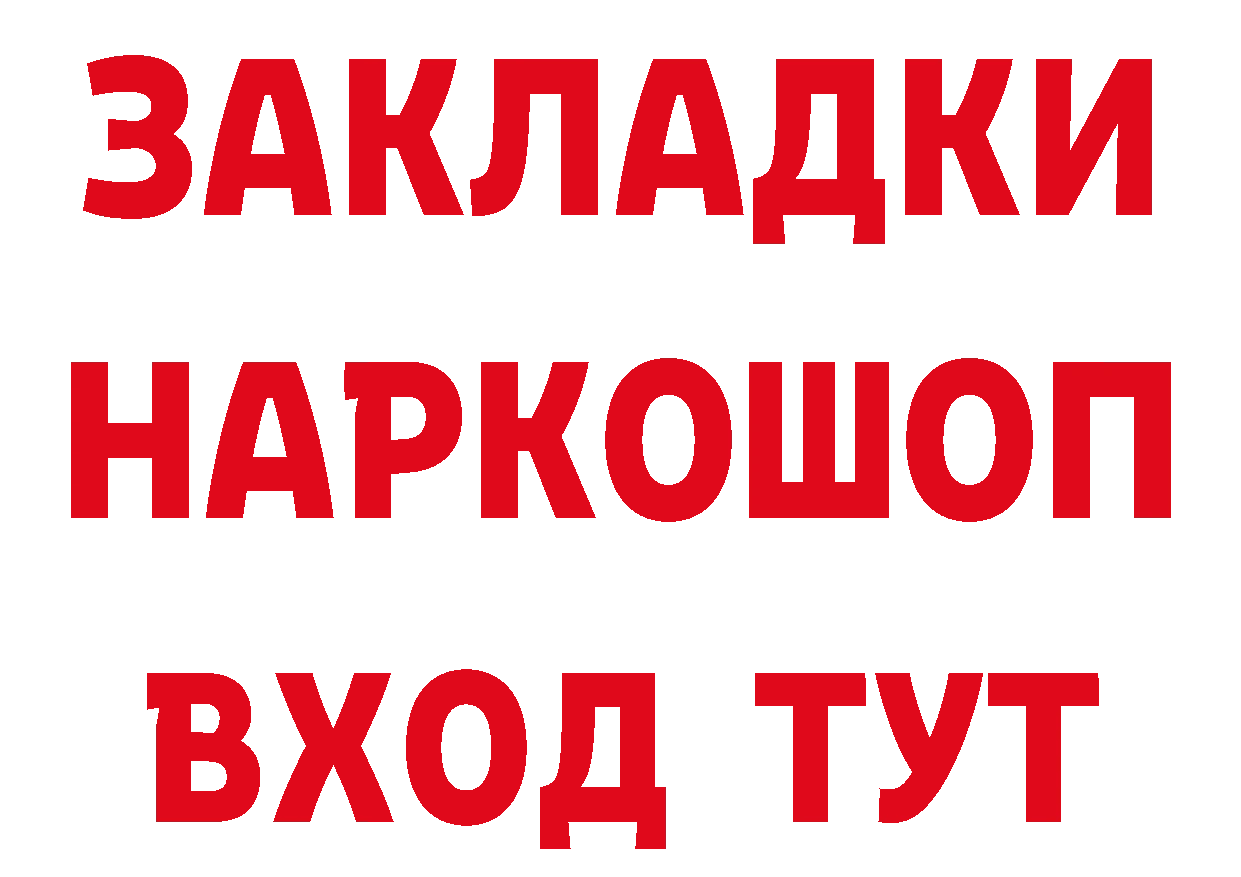 ЗАКЛАДКИ НАРКОШОП ВХОД ТУТ